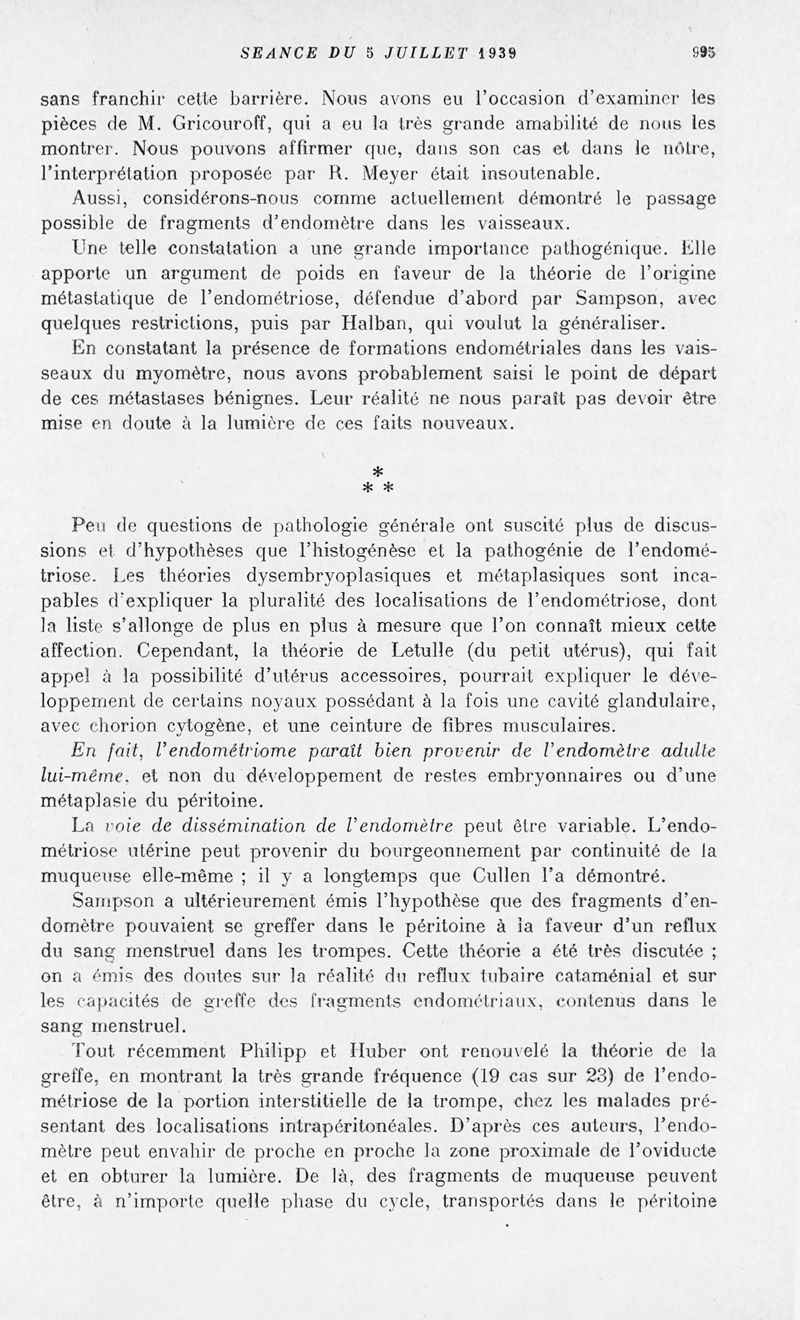 SEANCE DU 5 JUILLET 1939 995

sans franchir cette barrière. Nous avons eu l'occasion d'examiner les pièces de M. Gricouroff, qui a eu la très grande amabilité de nous les montrer. Nous pouvons affirmer que, dans son cas et dans le nôtre, l'interprétation proposée par R. Meyer était insoutenable.

Aussi, considérons-nous comme actuellement démontré le passage possible de fragments d'endomètre dans les vaisseaux.

Une telle constatation a une grande importance pathogénique. Elle apporte un argument de poids en faveur de la théorie de l'origine métastatique de l'endométriose, défendue d'abord par Sampson, avec quelques restrictions, puis par Halban, qui voulut la généraliser.

En constatant la présence de formations endométriales dans les vaisseaux du myomètre, nous avons probablement saisi le point de départ de ces métastases bénignes. Leur réalité ne nous paraît pas devoir être mise en doute à la lumière de ces faits nouveaux.

* * *

Peu de questions de pathologie générale ont suscité plus de discussions et d'hypothèses que l'histogénèse et la pathogénie de l'endométriose. Les théories dysembryoplasiques et métaplasiques sont incapables d'expliquer la pluralité des localisations de l'endométriose, dont la liste s'allonge de plus en plus à mesure que l'on connaît mieux cette affection. Cependant, la théorie de Letulle (du petit utérus), qui fait appel à la possibilité d'utérus accessoires, pourrait expliquer le développement de certains noyaux possédant à la fois une cavité glandulaire, avec chorion cytogène, et une ceinture de fibres musculaires.

En fait, l'endométriome paraît bien provenir de l'endomètre adulte lui-même, et non du développement de restes embryonnaires ou d'une métaplasie du péritoine.

La voie de dissémination de l'endomètre peut être variable. L'endométriose utérine peut provenir du bourgeonnement par continuité de la muqueuse elle-même ; il y a longtemps que Cullen l'a démontré.

Sampson a ultérieurement émis l'hypothèse que des fragments d'endomètre pouvaient se greffer dans le péritoine à la faveur d'un reflux du sang menstruel dans les trompes. Cette théorie a été très discutée ; on a émis des doutes sur la réalité du reflux tubaire cataménial et sur les capacités de greffe des fragments endométriaux, contenus dans le sang menstruel.

Tout récemment Philipp et Huber ont renouvelé la théorie de la greffe, en montrant la très grande fréquence (19 cas sur 23) de l'endométriose de la portion interstitielle de la trompe, chez les malades présentant des localisations intrapéritonéales. D'après ces auteurs, l'endomètre peut envahir de proche en proche la zone proximale de l'oviducte et en obturer la lumière. De là, des fragments de muqueuse peuvent être, à n'importe quelle phase du cycle, transportés dans le péritoine